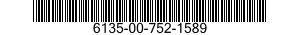 6135-00-752-1589